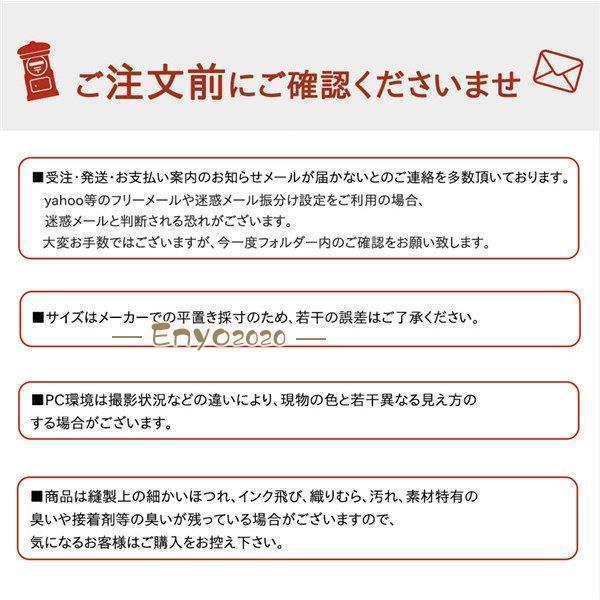 ご注文前にご確認くださいませ

■受注・発送・お支払い案内のお知らせメールが届かないとのご連絡を多数頂いております。
yahoo等のフリーメールや迷惑メール振分け設定をご利用の場合、
迷惑メールと判断される恐れがございます。
大変お手数ではございますが、今一度フォルダー内のご確認をお願い致します。

■サイズはメーカーでの平置き採寸のため、若干の誤差はご了承ください。

— Enyo2020 —

■PC環境は撮影状況などの違いにより、現物の色と若干異なる見え方のする場合がございます。

■商品は縫製上の細かいほつれ、インク飛び、織りむら、汚れ、素材特有の臭いや接着剤等の臭いが残っている場合がございますので、
気になるお客様はご購入をお控え下さい。